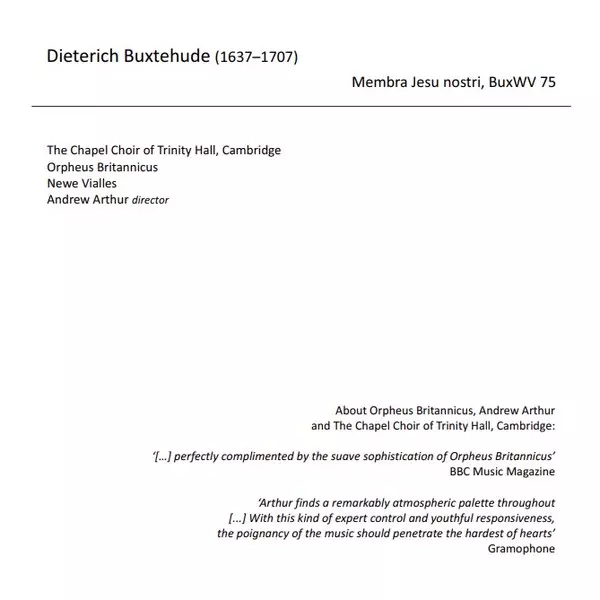 Dieterich Buxtehude (1637–1707)

Membra Jesu nostri, BuxWV 75

The Chapel Choir of Trinity Hall, Cambridge
Orpheus Britannicus
Newe Vialles
Andrew Arthur director

About Orpheus Britannicus, Andrew Arthur and The Chapel Choir of Trinity Hall, Cambridge:

'[...] perfectly complimented by the suave sophistication of Orpheus Britannicus'
BBC Music Magazine

'Arthur finds a remarkably atmospheric palette throughout [...] With this kind of expert control and youthful responsiveness, the poignancy of the music should penetrate the hardest of hearts'
Gramophone